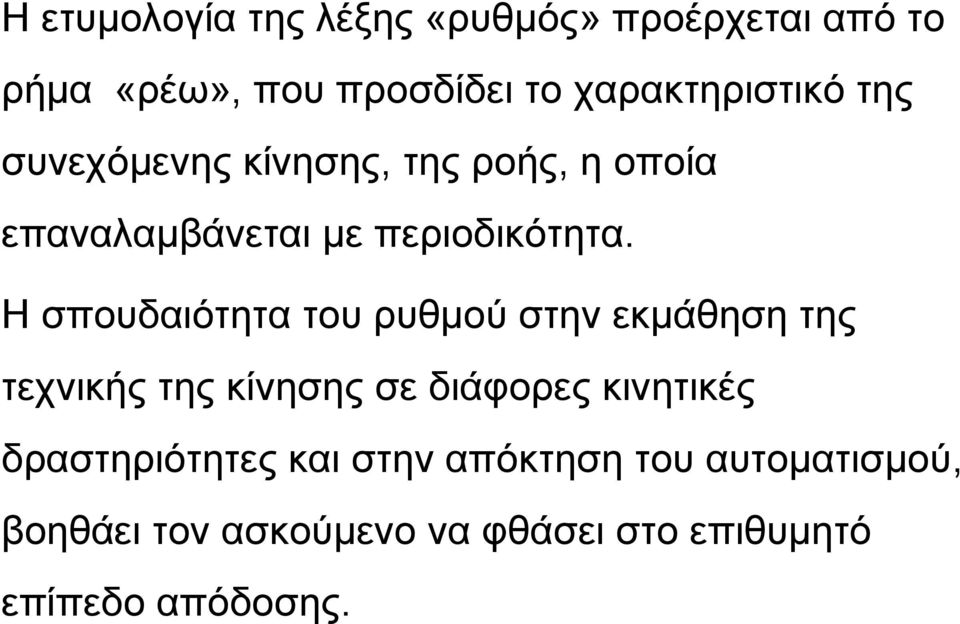 Η ετυμολογία της λέξης «ρυθμός» προέρχεται από το ρήμα «ρέω», που προσδίδει το χαρακτηριστικό της συνεχόμενης κίνησης, της ροής, η οποία επαναλαμβάνεται με περιοδικότητα.

Η σπουδαιότητα του ρυθμού στην εκμάθηση της τεχνικής της κίνησης σε διάφορες κινητικές δραστηριότητες και στην απόκτηση του αυτοματισμού, βοηθάει τον ασκούμενο να φθάσει στο επιθυμητό επίπεδο απόδοσης.